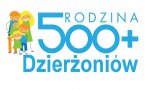 RODZINA
500+
Dzierżoniów